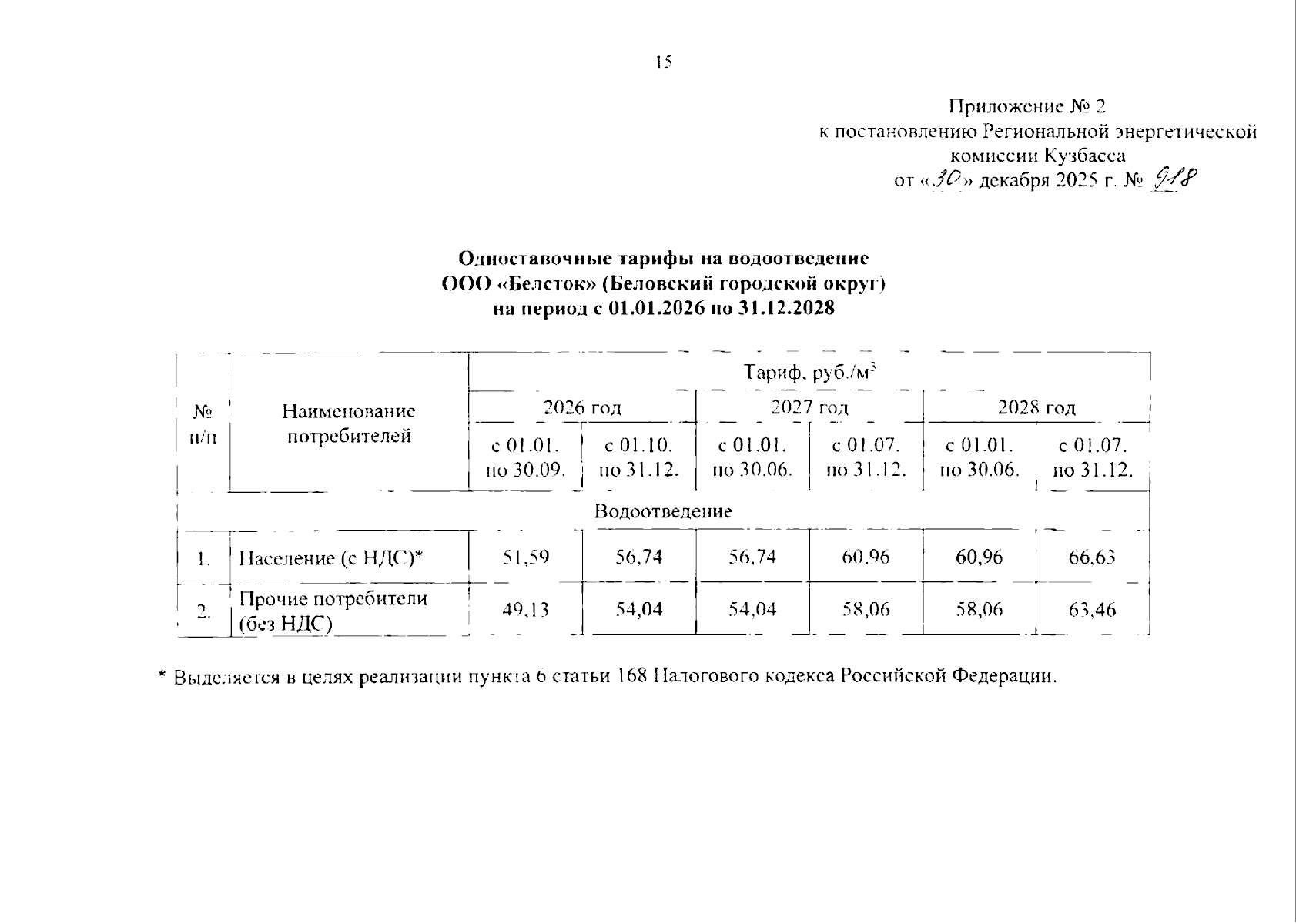 15

Приложение № 2
к постановлению Региональной энергетической комиссии Кузбасса
от «30» декабря 2025 г. № 918

Одноставочные тарифы на водоотведение
ООО «Белсток» (Беловский городской округ)
на период с 01.01.2026 по 31.12.2028

| № п/п | Наименование потребителей | Тариф, руб./м$^3$ | | | | | |
|---|---|---|---|---|---|---|---|
| | | 2026 год | | 2027 год | | 2028 год | |
| | | с 01.01. по 30.09. | с 01.10. по 31.12. | с 01.01. по 30.06. | с 01.07. по 31.12. | с 01.01. по 30.06. | с 01.07. по 31.12. |
| Водоотведение | | | | | | | |
| 1. | Население (с НДС)* | 51,59 | 56,74 | 56,74 | 60,96 | 60,96 | 66,63 |
| 2. | Прочие потребители (без НДС) | 49,13 | 54,04 | 54,04 | 58,06 | 58,06 | 63,46 |

* Выделяется в целях реализации пункта 6 статьи 168 Налогового кодекса Российской Федерации.